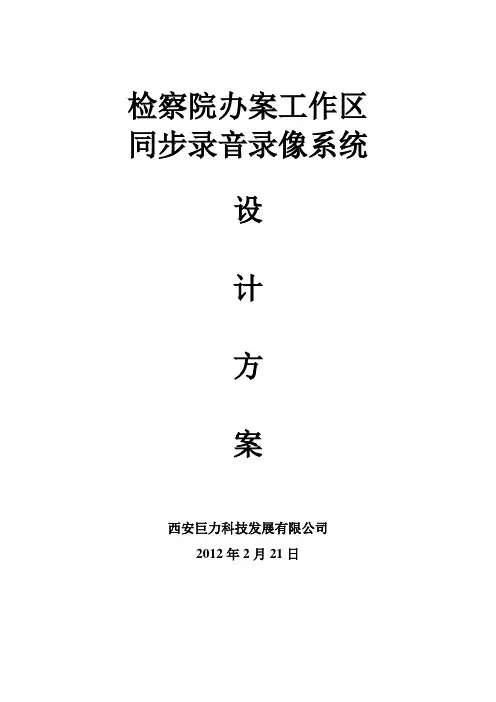 检察院办案工作区
同步录音录像系统

设

计

方

案

西安巨力科技发展有限公司
2012年2月21日